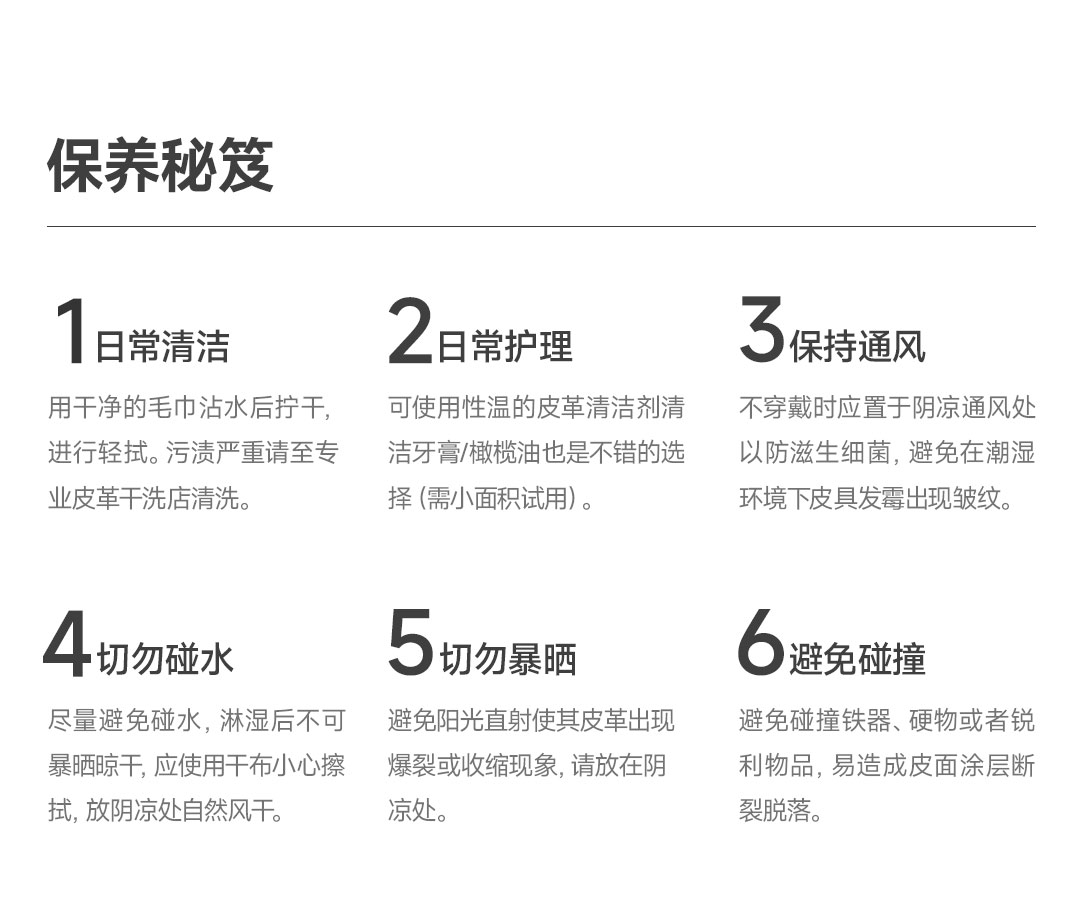 保养秘笈

1日常清洁

用干净的毛巾沾水后拧干,进行轻拭。污渍严重请至专业皮革干洗店清洗。

2日常护理

可使用性温的皮革清洁剂清洁牙膏/橄榄油也是不错的选择(需小面积试用)。

3保持通风

不穿戴时应置于阴凉通风处以防滋生细菌,避免在潮湿环境下皮具发霉出现皱纹。

4切勿碰水

尽量避免碰水,淋湿后不可暴晒晾干,应使用干布小心擦拭,放阴凉处自然风干。

5切勿暴晒

避免阳光直射使其皮革出现爆裂或收缩现象,请放在阴凉处。

6避免碰撞

避免碰撞铁器、硬物或者锐利物品,易造成皮面涂层断裂脱落。